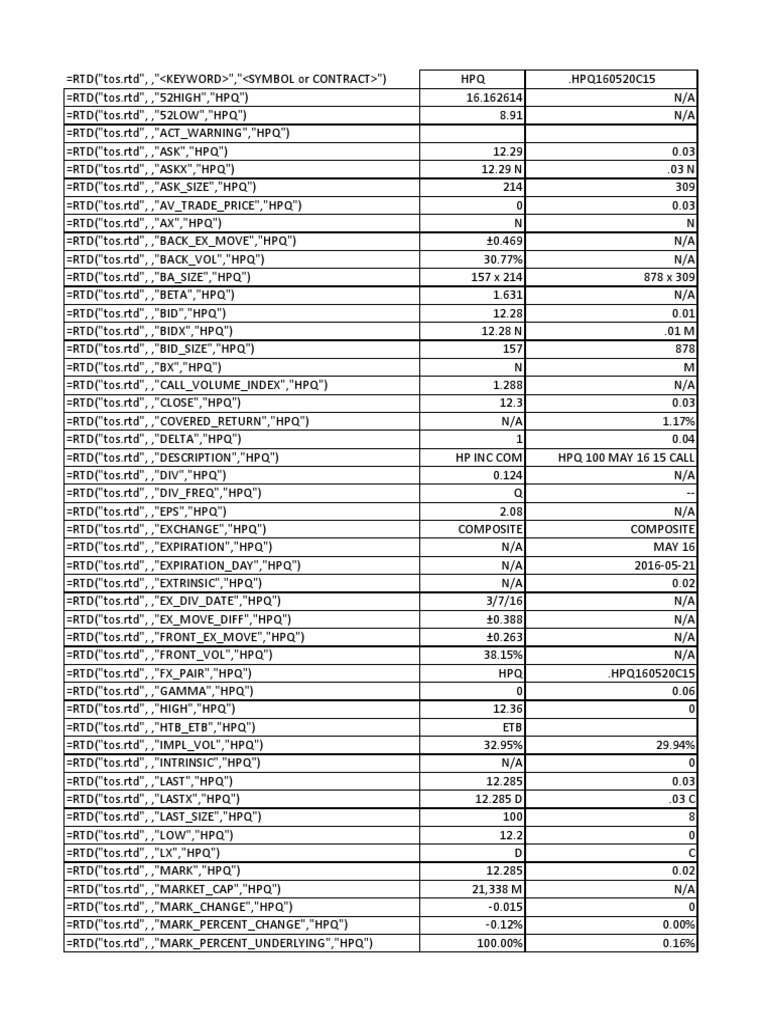 | =RTD("tos.rtd", ,"<KEYWORD>","<SYMBOL or CONTRACT>") | HPQ | .HPQ160520C15 |
|---|---|---|
| =RTD("tos.rtd", ,"52HIGH","HPQ") | 16.162614 | N/A |
| =RTD("tos.rtd", ,"52LOW","HPQ") | 8.91 | N/A |
| =RTD("tos.rtd", ,"ACT_WARNING","HPQ") | | |
| =RTD("tos.rtd", ,"ASK","HPQ") | 12.29 | 0.03 |
| =RTD("tos.rtd", ,"ASKX","HPQ") | 12.29 N | .03 N |
| =RTD("tos.rtd", ,"ASK_SIZE","HPQ") | 214 | 309 |
| =RTD("tos.rtd", ,"AV_TRADE_PRICE","HPQ") | 0 | 0.03 |
| =RTD("tos.rtd", ,"AX","HPQ") | N | N |
| =RTD("tos.rtd", ,"BACK_EX_MOVE","HPQ") | ±0.469 | N/A |
| =RTD("tos.rtd", ,"BACK_VOL","HPQ") | 30.77% | N/A |
| =RTD("tos.rtd", ,"BA_SIZE","HPQ") | 157 x 214 | 878 x 309 |
| =RTD("tos.rtd", ,"BETA","HPQ") | 1.631 | N/A |
| =RTD("tos.rtd", ,"BID","HPQ") | 12.28 | 0.01 |
| =RTD("tos.rtd", ,"BIDX","HPQ") | 12.28 N | .01 M |
| =RTD("tos.rtd", ,"BID_SIZE","HPQ") | 157 | 878 |
| =RTD("tos.rtd", ,"BX","HPQ") | N | M |
| =RTD("tos.rtd", ,"CALL_VOLUME_INDEX","HPQ") | 1.288 | N/A |
| =RTD("tos.rtd", ,"CLOSE","HPQ") | 12.3 | 0.03 |
| =RTD("tos.rtd", ,"COVERED_RETURN","HPQ") | N/A | 1.17% |
| =RTD("tos.rtd", ,"DELTA","HPQ") | 1 | 0.04 |
| =RTD("tos.rtd", ,"DESCRIPTION","HPQ") | HP INC COM | HPQ 100 MAY 16 15 CALL |
| =RTD("tos.rtd", ,"DIV","HPQ") | 0.124 | N/A |
| =RTD("tos.rtd", ,"DIV_FREQ","HPQ") | Q | -- |
| =RTD("tos.rtd", ,"EPS","HPQ") | 2.08 | N/A |
| =RTD("tos.rtd", ,"EXCHANGE","HPQ") | COMPOSITE | COMPOSITE |
| =RTD("tos.rtd", ,"EXPIRATION","HPQ") | N/A | MAY 16 |
| =RTD("tos.rtd", ,"EXPIRATION_DAY","HPQ") | N/A | 2016-05-21 |
| =RTD("tos.rtd", ,"EXTRINSIC","HPQ") | N/A | 0.02 |
| =RTD("tos.rtd", ,"EX_DIV_DATE","HPQ") | 3/7/16 | N/A |
| =RTD("tos.rtd", ,"EX_MOVE_DIFF","HPQ") | ±0.388 | N/A |
| =RTD("tos.rtd", ,"FRONT_EX_MOVE","HPQ") | ±0.263 | N/A |
| =RTD("tos.rtd", ,"FRONT_VOL","HPQ") | 38.15% | N/A |
| =RTD("tos.rtd", ,"FX_PAIR","HPQ") | HPQ | .HPQ160520C15 |
| =RTD("tos.rtd", ,"GAMMA","HPQ") | 0 | 0.06 |
| =RTD("tos.rtd", ,"HIGH","HPQ") | 12.36 | 0 |
| =RTD("tos.rtd", ,"HTB_ETB","HPQ") | ETB | |
| =RTD("tos.rtd", ,"IMPL_VOL","HPQ") | 32.95% | 29.94% |
| =RTD("tos.rtd", ,"INTRINSIC","HPQ") | N/A | 0 |
| =RTD("tos.rtd", ,"LAST","HPQ") | 12.285 | 0.03 |
| =RTD("tos.rtd", ,"LASTX","HPQ") | 12.285 D | .03 C |
| =RTD("tos.rtd", ,"LAST_SIZE","HPQ") | 100 | 8 |
| =RTD("tos.rtd", ,"LOW","HPQ") | 12.2 | 0 |
| =RTD("tos.rtd", ,"LX","HPQ") | D | C |
| =RTD("tos.rtd", ,"MARK","HPQ") | 12.285 | 0.02 |
| =RTD("tos.rtd", ,"MARKET_CAP","HPQ") | 21,338 M | N/A |
| =RTD("tos.rtd", ,"MARK_CHANGE","HPQ") | -0.015 | 0 |
| =RTD("tos.rtd", ,"MARK_PERCENT_CHANGE","HPQ") | -0.12% | 0.00% |
| =RTD("tos.rtd", ,"MARK_PERCENT_UNDERLYING","HPQ") | 100.00% | 0.16% |